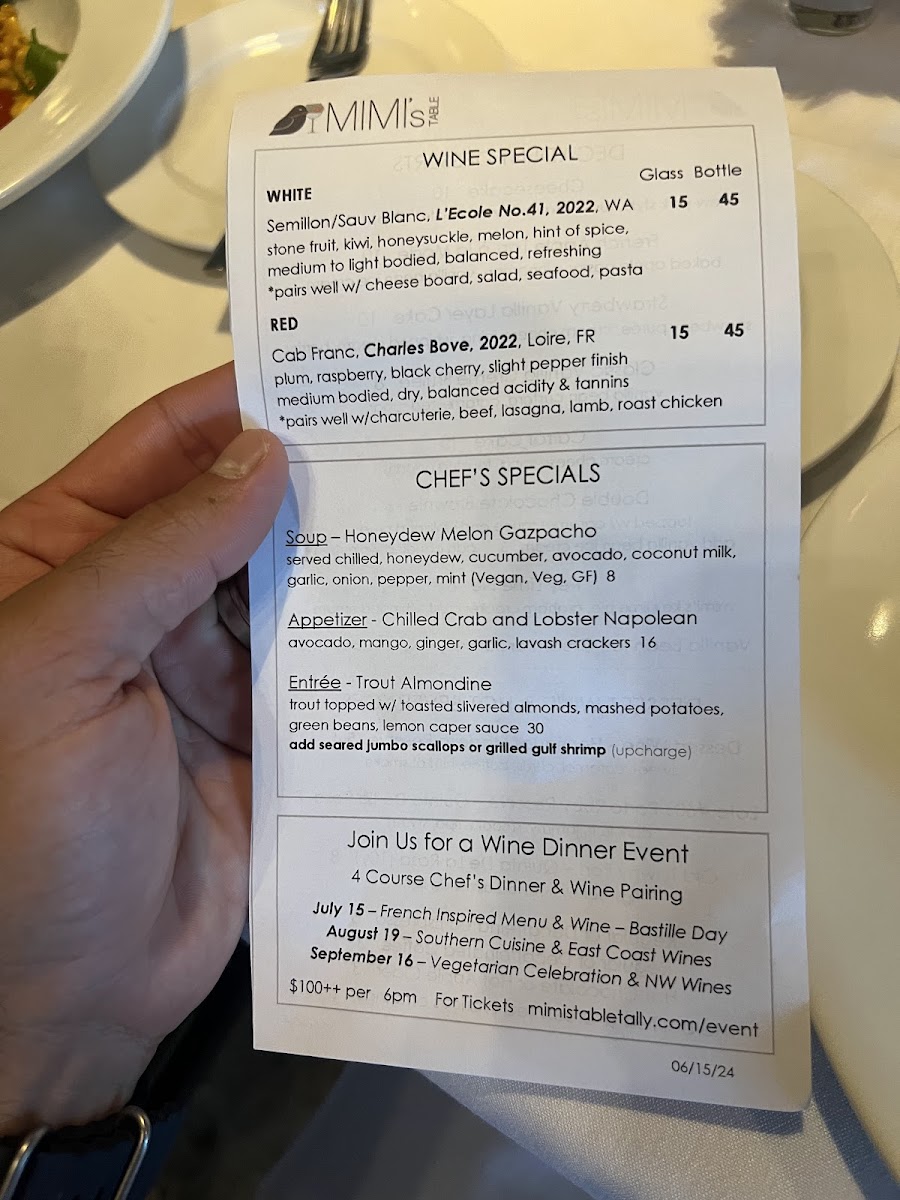 MIMI's TABLE

WINE SPECIAL

Glass Bottle

WHITE

Semillon/Sauv Blanc, L'Ecole No.41, 2022, WA 15 45

stone fruit, kiwi, honeysuckle, melon, hint of spice, medium to light bodied, balanced, refreshing

*pairs well w/ cheese board, salad, seafood, pasta

RED

Cab Franc, Charles Bove, 2022, Loire, FR 15 45

plum, raspberry, black cherry, slight pepper finish medium bodied, dry, balanced acidity & tannins

*pairs well w/charcuterie, beef, lasagna, lamb, roast chicken

CHEF'S SPECIALS

Soup – Honeydew Melon Gazpacho

served chilled, honeydew, cucumber, avocado, coconut milk, garlic, onion, pepper, mint (Vegan, Veg, GF) 8

Appetizer - Chilled Crab and Lobster Napolean

avocado, mango, ginger, garlic, lavash crackers 16

Entrée - Trout Almondine

trout topped w/ toasted slivered almonds, mashed potatoes, green beans, lemon caper sauce 30

add seared jumbo scallops or grilled gulf shrimp (upcharge)

Join Us for a Wine Dinner Event

4 Course Chef's Dinner & Wine Pairing

July 15 – French Inspired Menu & Wine – Bastille Day

August 19 – Southern Cuisine & East Coast Wines

September 16 – Vegetarian Celebration & NW Wines

$100++ per 6pm For Tickets mimistabletally.com/event

06/15/24